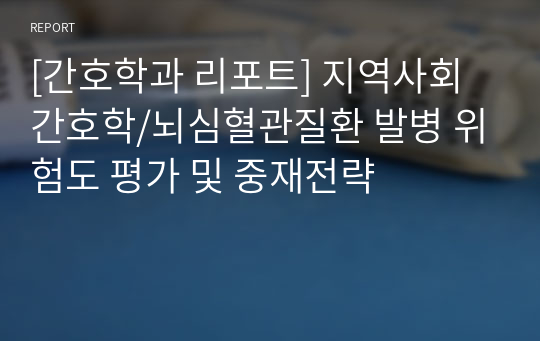 REPORT

[간호학과 리포트] 지역사회 간호학/뇌심혈관질환 발병 위험도 평가 및 중재전략